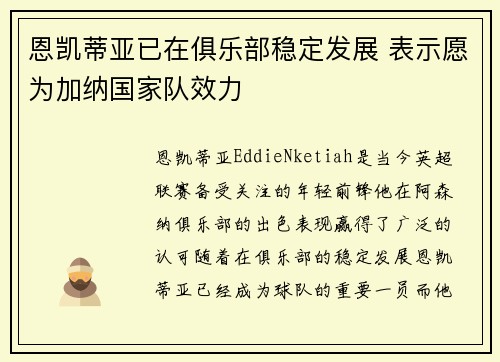 恩凯蒂亚已在俱乐部稳定发展 表示愿为加纳国家队效力

恩凯蒂亚EddieNketiah是当今英超联赛备受关注的年轻前锋他在阿森纳俱乐部的出色表现赢得了广泛的认可随着在俱乐部的稳定发展恩凯蒂亚已经成为球队的重要一员而他